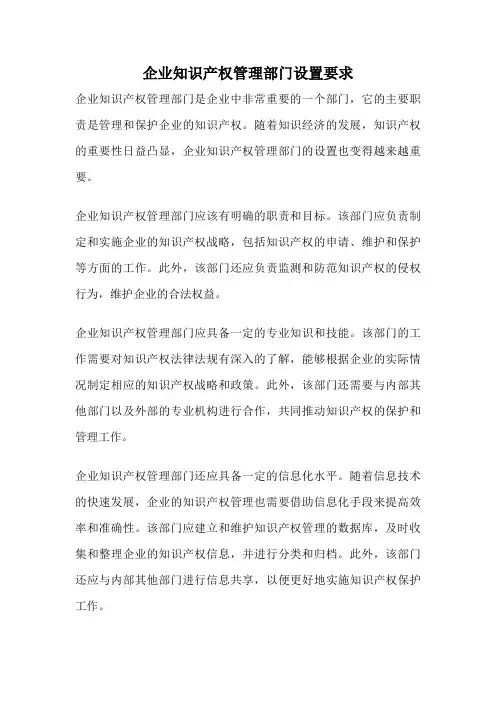 企业知识产权管理部门设置要求

企业知识产权管理部门是企业中非常重要的一个部门，它的主要职责是管理和保护企业的知识产权。随着知识经济的发展，知识产权的重要性日益凸显，企业知识产权管理部门的设置也变得越来越重要。

企业知识产权管理部门应该有明确的职责和目标。该部门应负责制定和实施企业的知识产权战略，包括知识产权的申请、维护和保护等方面的工作。此外，该部门还应负责监测和防范知识产权的侵权行为，维护企业的合法权益。

企业知识产权管理部门应具备一定的专业知识和技能。该部门的工作需要对知识产权法律法规有深入的了解，能够根据企业的实际情况制定相应的知识产权战略和政策。此外，该部门还需要与内部其他部门以及外部的专业机构进行合作，共同推动知识产权的保护和管理工作。

企业知识产权管理部门还应具备一定的信息化水平。随着信息技术的快速发展，企业的知识产权管理也需要借助信息化手段来提高效率和准确性。该部门应建立和维护知识产权管理的数据库，及时收集和整理企业的知识产权信息，并进行分类和归档。此外，该部门还应与内部其他部门进行信息共享，以便更好地实施知识产权保护工作。